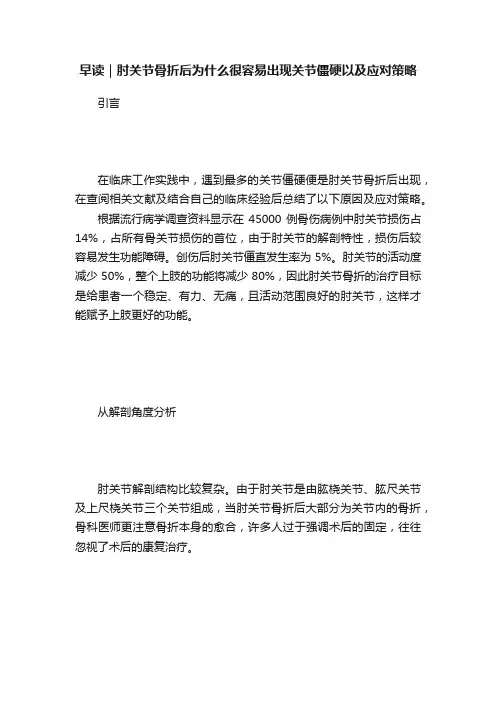 早读｜肘关节骨折后为什么很容易出现关节僵硬以及应对策略

引言

在临床工作实践中，遇到最多的关节僵硬便是肘关节骨折后出现，在查阅相关文献及结合自己的临床经验后总结了以下原因及应对策略。

根据流行病学调查资料显示在 45000 例骨伤病例中肘关节损伤占 14%，占所有骨关节损伤的首位，由于肘关节的解剖特性，损伤后较容易发生功能障碍。创伤后肘关节僵直发生率为 5%。肘关节的活动度减少 50%，整个上肢的功能将减少 80%，因此肘关节骨折的治疗目标是给患者一个稳定、有力、无痛，且活动范围良好的肘关节，这样才能赋予上肢更好的功能。

从解剖角度分析

肘关节解剖结构比较复杂。由于肘关节是由肱桡关节、肱尺关节及上尺桡关节三个关节组成，当肘关节骨折后大部分为关节内的骨折，骨科医师更注意骨折本身的愈合，许多人过于强调术后的固定，往往忽视了术后的康复治疗。